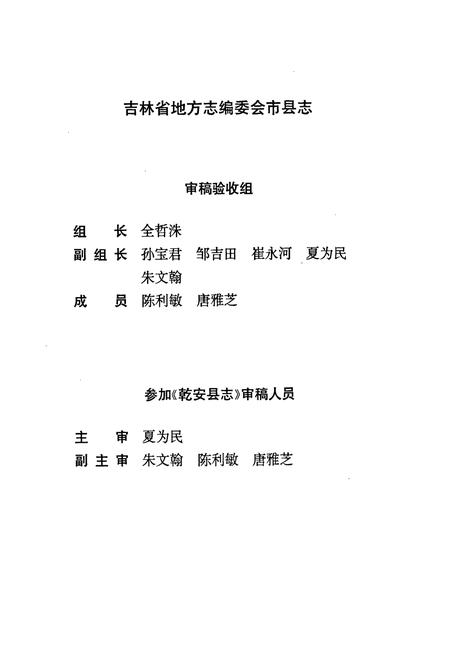 吉林省地方志编委会市县志

审稿验收组

组　长　全哲洙
副组长　孙宝君　邹吉田　崔永河　夏为民
　　　　朱文翰
成　员　陈利敏　唐雅芝

参加《乾安县志》审稿人员

主　审　夏为民
副主审　朱文翰　陈利敏　唐雅芝